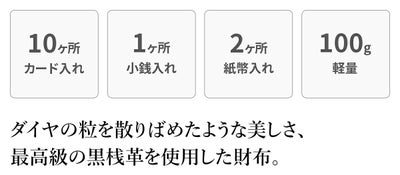 10ヶ所
カード入れ

1ヶ所
小銭入れ

2ヶ所
紙幣入れ

100g
軽量

ダイヤの粒を散りばめたような美しさ、
最高級の黒桟革を使用した財布。